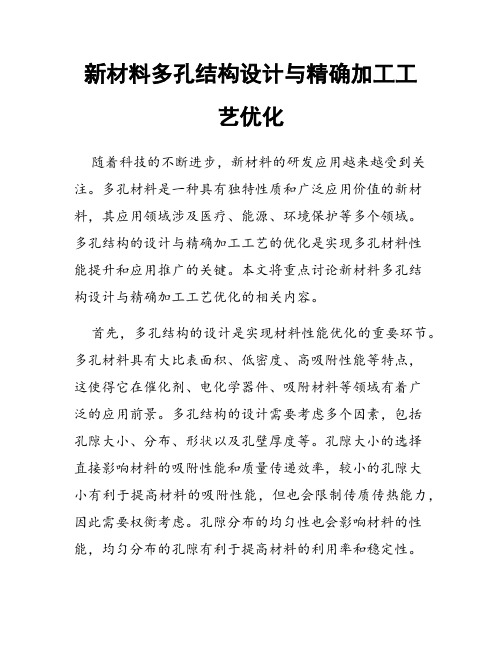 新材料多孔结构设计与精确加工工艺优化

随着科技的不断进步，新材料的研发应用越来越受到关注。多孔材料是一种具有独特性质和广泛应用价值的新材料，其应用领域涉及医疗、能源、环境保护等多个领域。多孔结构的设计与精确加工工艺的优化是实现多孔材料性能提升和应用推广的关键。本文将重点讨论新材料多孔结构设计与精确加工工艺优化的相关内容。

首先，多孔结构的设计是实现材料性能优化的重要环节。多孔材料具有大比表面积、低密度、高吸附性能等特点，这使得它在催化剂、电化学器件、吸附材料等领域有着广泛的应用前景。多孔结构的设计需要考虑多个因素，包括孔隙大小、分布、形状以及孔壁厚度等。孔隙大小的选择直接影响材料的吸附性能和质量传递效率，较小的孔隙大小有利于提高材料的吸附性能，但也会限制传质传热能力，因此需要权衡考虑。孔隙分布的均匀性也会影响材料的性能，均匀分布的孔隙有利于提高材料的利用率和稳定性。